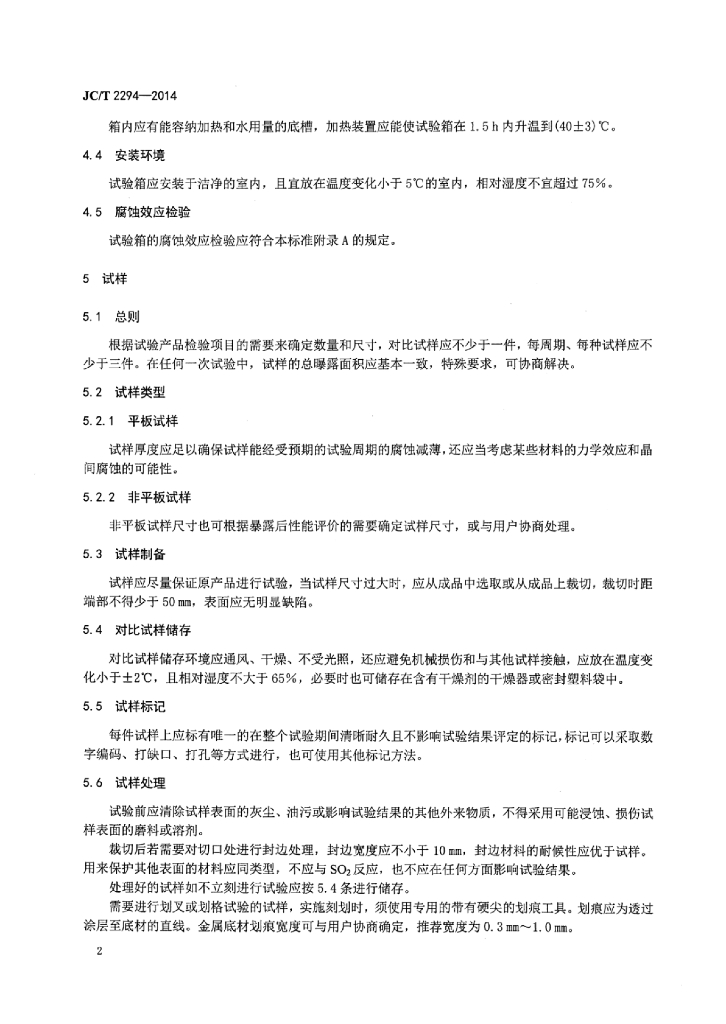 JC/T 2294—2014

箱内应有能容纳加热和水用量的底槽，加热装置应能使试验箱在 1.5 h 内升温到(40±3)℃。

4.4 安装环境

试验箱应安装于洁净的室内，且宜放在温度变化小于 5℃的室内，相对湿度不宜超过 75%。

4.5 腐蚀效应检验

试验箱的腐蚀效应检验应符合本标准附录 A 的规定。

5 试样

5.1 总则

根据试验产品检验项目的需要来确定数量和尺寸，对比试样应不少于一件，每周期、每种试样应不少于三件。在任何一次试验中，试样的总曝露面积应基本一致，特殊要求，可协商解决。

5.2 试样类型

5.2.1 平板试样

试样厚度应足以确保试样能经受预期的试验周期的腐蚀减薄，还应当考虑某些材料的力学效应和晶间腐蚀的可能性。

5.2.2 非平板试样

非平板试样尺寸也可根据暴露后性能评价的需要确定试样尺寸，或与用户协商处理。

5.3 试样制备

试样应尽量保证原产品进行试验，当试样尺寸过大时，应从成品中选取或从成品上裁切，裁切时距端部不得少于 50 mm，表面应无明显缺陷。

5.4 对比试样储存

对比试样储存环境应通风、干燥、不受光照，还应避免机械损伤和与其他试样接触，应放在温度变化小于±2℃，且相对湿度不大于 65%，必要时也可储存在含有干燥剂的干燥器或密封塑料袋中。

5.5 试样标记

每件试样上应标有唯一的在整个试验期间清晰耐久且不影响试验结果评定的标记，标记可以采取数字编码、打缺口、打孔等方式进行，也可使用其他标记方法。

5.6 试样处理

试验前应清除试样表面的灰尘、油污或影响试验结果的其他外来物质，不得采用可能浸蚀、损伤试样表面的磨料或溶剂。

裁切后若需要对切口处进行封边处理，封边宽度应不小于 10 mm，封边材料的耐候性应优于试样。用来保护其他表面的材料应同类型，不应与 $SO_2$ 反应，也不应在任何方面影响试验结果。

处理好的试样如不立刻进行试验应按 5.4 条进行储存。

需要进行划叉或划格试验的试样，实施刻划时，须使用专用的带有硬尖的划痕工具。划痕应为透过涂层至底材的直线。金属底材划痕宽度可与用户协商确定，推荐宽度为 0.3 mm～1.0 mm。

2